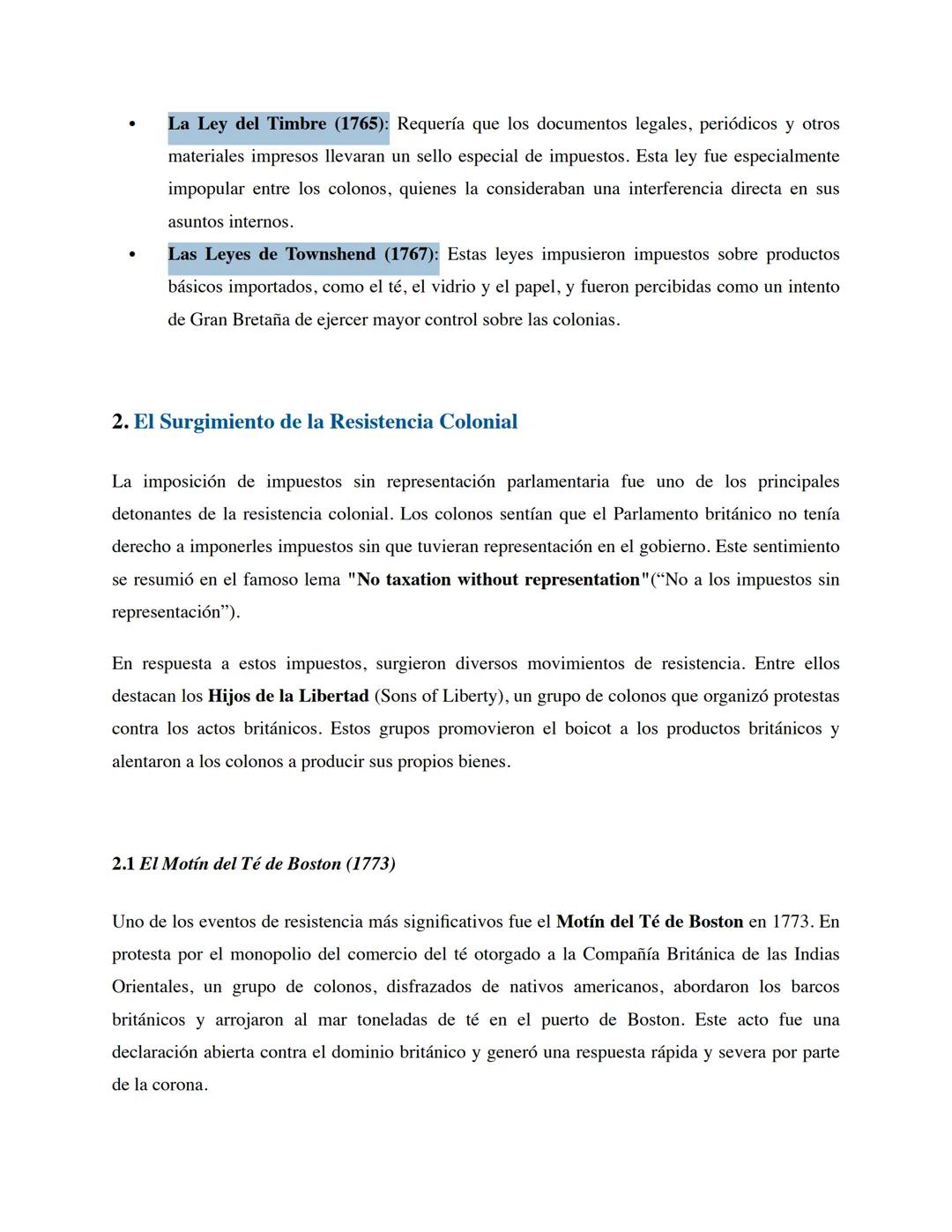 • La Ley del Timbre (1765): Requería que los documentos legales, periódicos y otros materiales impresos llevaran un sello especial de impuestos. Esta ley fue especialmente impopular entre los colonos, quienes la consideraban una interferencia directa en sus asuntos internos.
• Las Leyes de Townshend (1767): Estas leyes impusieron impuestos sobre productos básicos importados, como el té, el vidrio y el papel, y fueron percibidas como un intento de Gran Bretaña de ejercer mayor control sobre las colonias.

2. El Surgimiento de la Resistencia Colonial

La imposición de impuestos sin representación parlamentaria fue uno de los principales detonantes de la resistencia colonial. Los colonos sentían que el Parlamento británico no tenía derecho a imponerles impuestos sin que tuvieran representación en el gobierno. Este sentimiento se resumió en el famoso lema "No taxation without representation"(“No a los impuestos sin representación”).

En respuesta a estos impuestos, surgieron diversos movimientos de resistencia. Entre ellos destacan los Hijos de la Libertad (Sons of Liberty), un grupo de colonos que organizó protestas contra los actos británicos. Estos grupos promovieron el boicot a los productos británicos y alentaron a los colonos a producir sus propios bienes.

2.1 El Motín del Té de Boston (1773)

Uno de los eventos de resistencia más significativos fue el Motín del Té de Boston en 1773. En protesta por el monopolio del comercio del té otorgado a la Compañía Británica de las Indias Orientales, un grupo de colonos, disfrazados de nativos americanos, abordaron los barcos británicos y arrojaron al mar toneladas de té en el puerto de Boston. Este acto fue una declaración abierta contra el dominio británico y generó una respuesta rápida y severa por parte de la corona.